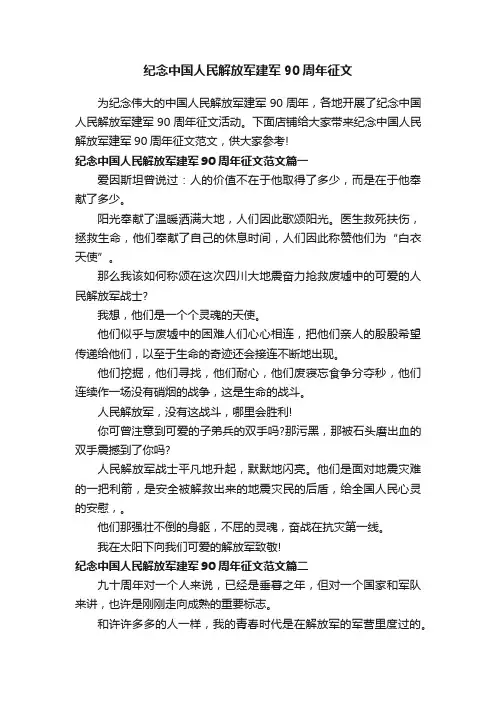 纪念中国人民解放军建军 90 周年征文

为纪念伟大的中国人民解放军建军 90 周年，各地开展了纪念中国人民解放军建军 90 周年征文活动。下面店铺给大家带来纪念中国人民解放军建军 90 周年征文范文，供大家参考!

纪念中国人民解放军建军 90 周年征文范文篇一

爱因斯坦曾说过：人的价值不在于他取得了多少，而是在于他奉献了多少。

阳光奉献了温暖洒满大地，人们因此歌颂阳光。医生救死扶伤，拯救生命，他们奉献了自己的休息时间，人们因此称赞他们为“白衣天使”。

那么我该如何称颂在这次四川大地震奋力抢救废墟中的可爱的人民解放军战士?

我想，他们是一个个灵魂的天使。

他们似乎与废墟中的困难人们心心相连，把他们亲人的殷殷希望传递给他们，以至于生命的奇迹还会接连不断地出现。

他们挖掘，他们寻找，他们耐心，他们废寝忘食争分夺秒，他们连续作一场没有硝烟的战争，这是生命的战斗。

人民解放军，没有这战斗，哪里会胜利!

你可曾注意到可爱的子弟兵的双手吗?那污黑，那被石头磨出血的双手震撼到了你吗?

人民解放军战士平凡地升起，默默地闪亮。他们是面对地震灾难的一把利箭，是安全被解救出来的地震灾民的后盾，给全国人民心灵的安慰，。

他们那强壮不倒的身躯，不屈的灵魂，奋战在抗灾第一线。

我在太阳下向我们可爱的解放军致敬!

纪念中国人民解放军建军 90 周年征文范文篇二

九十周年对一个人来说，已经是垂暮之年，但对一个国家和军队来讲，也许是刚刚走向成熟的重要标志。

和许许多多的人一样，我的青春时代是在解放军的军营里度过的。